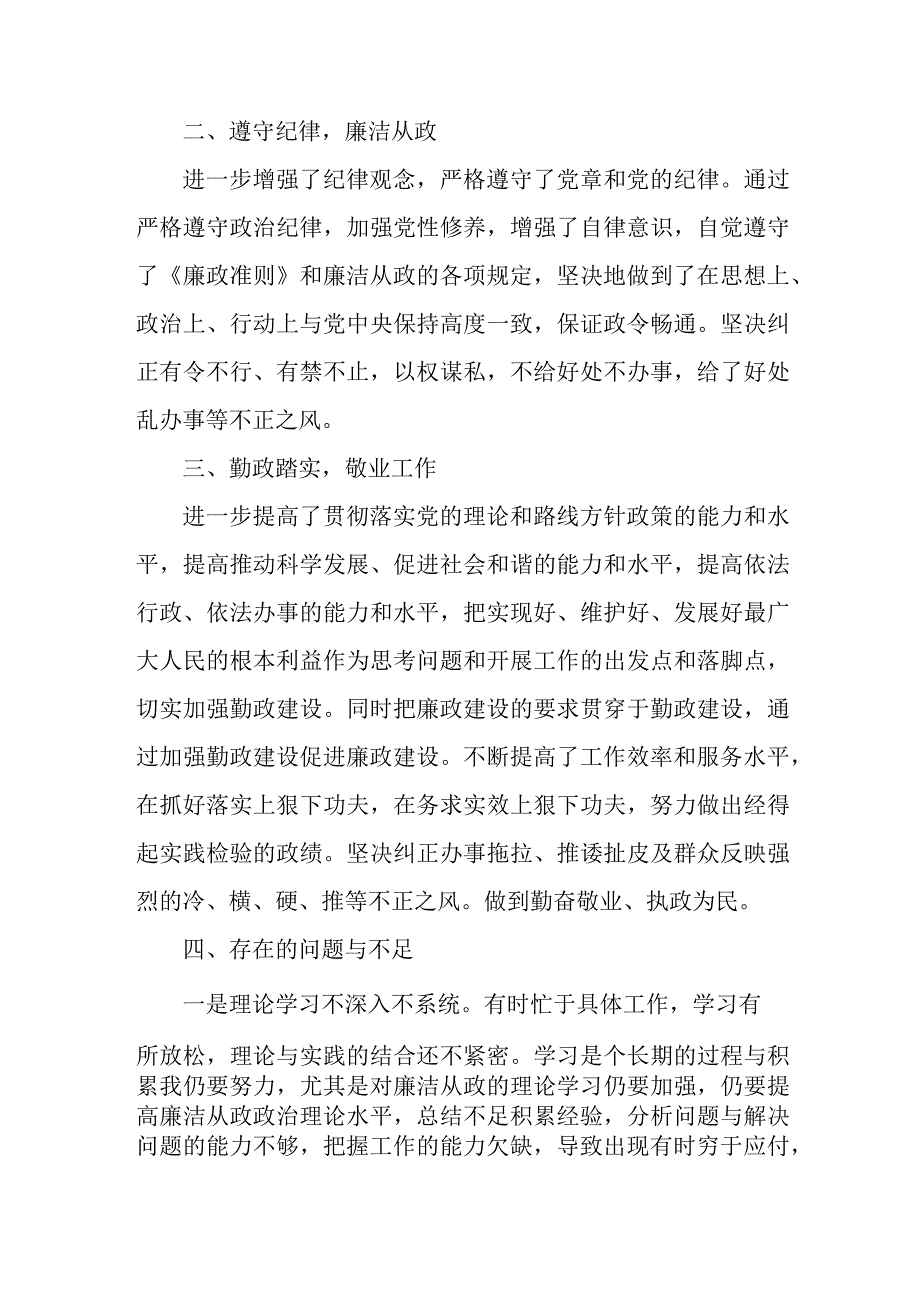 二、遵守纪律，廉洁从政

进一步增强了纪律观念，严格遵守了党章和党的纪律。通过严格遵守政治纪律，加强党性修养，增强了自律意识，自觉遵守了《廉政准则》和廉洁从政的各项规定，坚决地做到了在思想上、政治上、行动上与党中央保持高度一致，保证政令畅通。坚决纠正有令不行、有禁不止，以权谋私，不给好处不办事，给了好处乱办事等不正之风。

三、勤政踏实，敬业工作

进一步提高了贯彻落实党的理论和路线方针政策的能力和水平，提高推动科学发展、促进社会和谐的能力和水平，提高依法行政、依法办事的能力和水平，把实现好、维护好、发展好最广大人民的根本利益作为思考问题和开展工作的出发点和落脚点，切实加强勤政建设。同时把廉政建设的要求贯穿于勤政建设，通过加强勤政建设促进廉政建设。不断提高了工作效率和服务水平，在抓好落实上狠下功夫，在务求实效上狠下功夫，努力做出经得起实践检验的政绩。坚决纠正办事拖拉、推诿扯皮及群众反映强烈的冷、横、硬、推等不正之风。做到勤奋敬业、执政为民。

四、存在的问题与不足

一是理论学习不深入不系统。有时忙于具体工作，学习有所放松，理论与实践的结合还不紧密。学习是个长期的过程与积累我仍要努力，尤其是对廉洁从政的理论学习仍要加强，仍要提高廉洁从政政治理论水平，总结不足积累经验，分析问题与解决问题的能力不够，把握工作的能力欠缺，导致出现有时穷于应付，